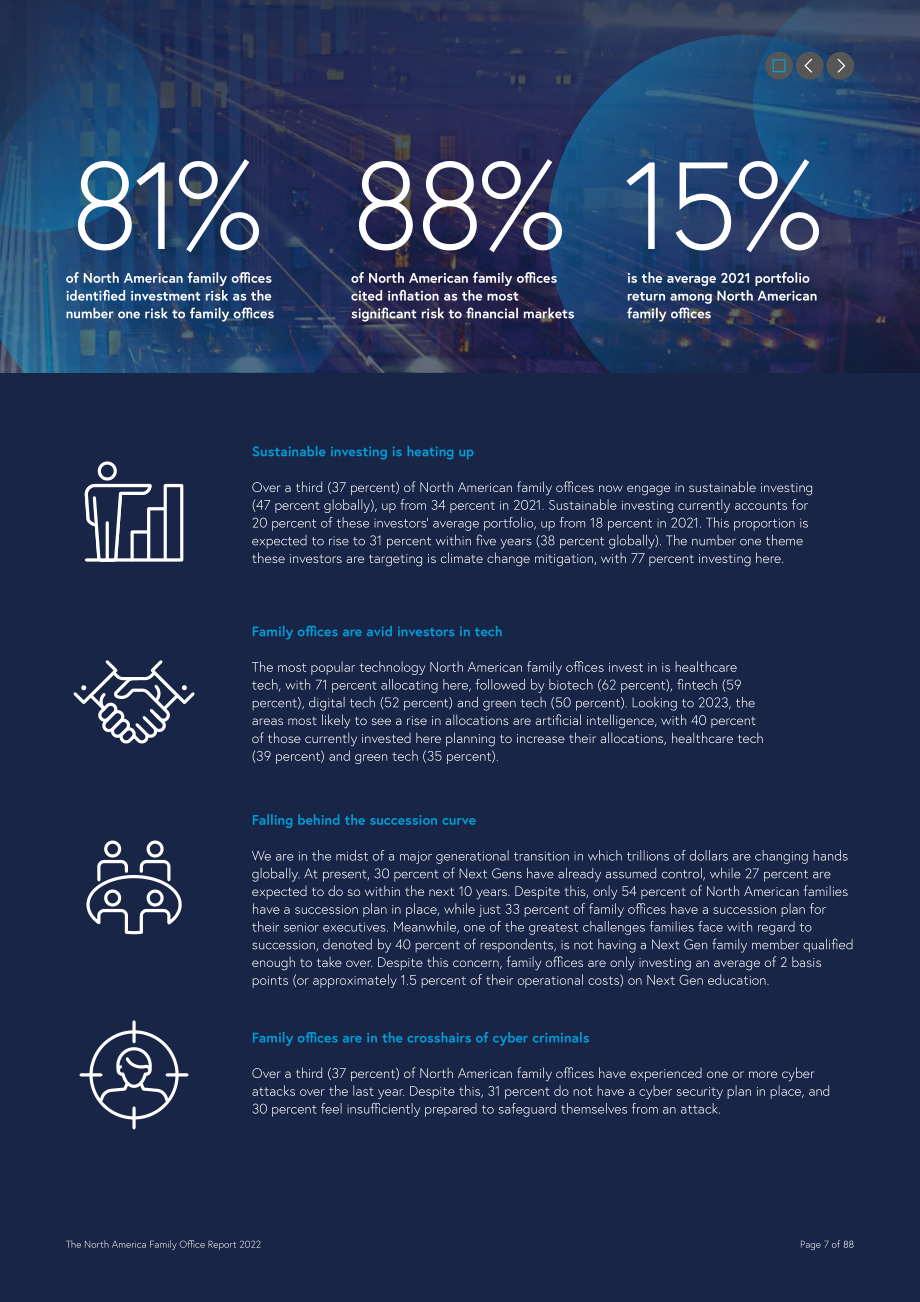 81%

of North American family offices identified investment risk as the number one risk to family offices

88%

of North American family offices cited inflation as the most significant risk to financial markets

15%

is the average 2021 portfolio return among North American family offices

Sustainable investing is heating up

Over a third (37 percent) of North American family offices now engage in sustainable investing (47 percent globally), up from 34 percent in 2021. Sustainable investing currently accounts for 20 percent of these investors' average portfolio, up from 18 percent in 2021. This proportion is expected to rise to 31 percent within five years (38 percent globally). The number one theme these investors are targeting is climate change mitigation, with 77 percent investing here.

Family offices are avid investors in tech

The most popular technology North American family offices invest in is healthcare tech, with 71 percent allocating here, followed by biotech (62 percent), fintech (59 percent), digital tech (52 percent) and green tech (50 percent). Looking to 2023, the areas most likely to see a rise in allocations are artificial intelligence, with 40 percent of those currently invested here planning to increase their allocations, healthcare tech (39 percent) and green tech (35 percent).

Falling behind the succession curve

We are in the midst of a major generational transition in which trillions of dollars are changing hands globally. At present, 30 percent of Next Gens have already assumed control, while 27 percent are expected to do so within the next 10 years. Despite this, only 54 percent of North American families have a succession plan in place, while just 33 percent of family offices have a succession plan for their senior executives. Meanwhile, one of the greatest challenges families face with regard to succession, denoted by 40 percent of respondents, is not having a Next Gen family member qualified enough to take over. Despite this concern, family offices are only investing an average of 2 basis points (or approximately 1.5 percent of their operational costs) on Next Gen education.

Family offices are in the crosshairs of cyber criminals

Over a third (37 percent) of North American family offices have experienced one or more cyber attacks over the last year. Despite this, 31 percent do not have a cyber security plan in place, and 30 percent feel insufficiently prepared to safeguard themselves from an attack.

The North America Family Office Report 2022

Page 7 of 88